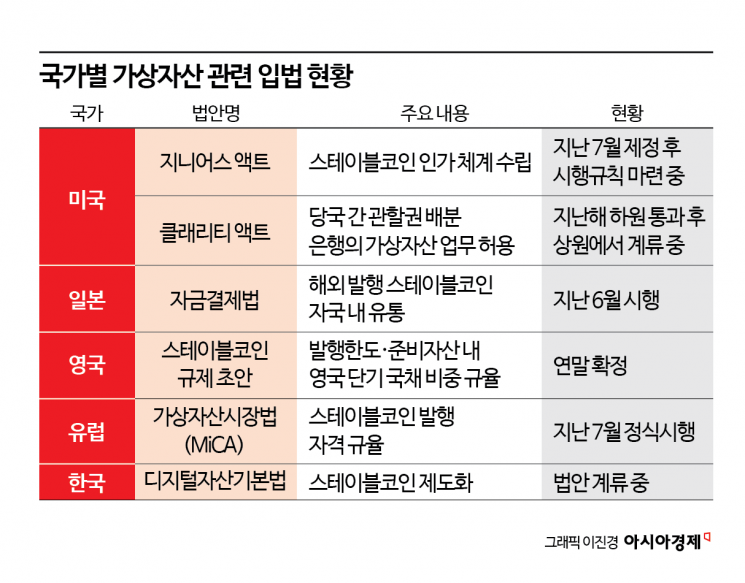 국가별 가상자산 관련 입법 현황

| 국가 | 법안명 | 주요 내용 | 현황 |
|---|---|---|---|
| 미국 | 지니어스 액트 | 스테이블코인 인가 체계 수립 | 지난 7월 제정 후 시행규칙 마련 중 |
| 미국 | 클래리티 액트 | 당국 간 관할권 배분 은행의 가상자산 업무 허용 | 지난해 하원 통과 후 상원에서 계류 중 |
| 일본 | 자금결제법 | 해외 발행 스테이블코인 자국 내 유통 | 지난 6월 시행 |
| 영국 | 스테이블코인 규제 초안 | 발행한도·준비자산 내 영국 단기 국채 비중 규율 | 연말 확정 |
| 유럽 | 가상자산시장법 (MiCA) | 스테이블코인 발행 자격 규율 | 지난 7월 정식시행 |
| 한국 | 디지털자산기본법 | 스테이블코인 제도화 | 법안 계류 중 |

그래픽 이진경 아시아경제